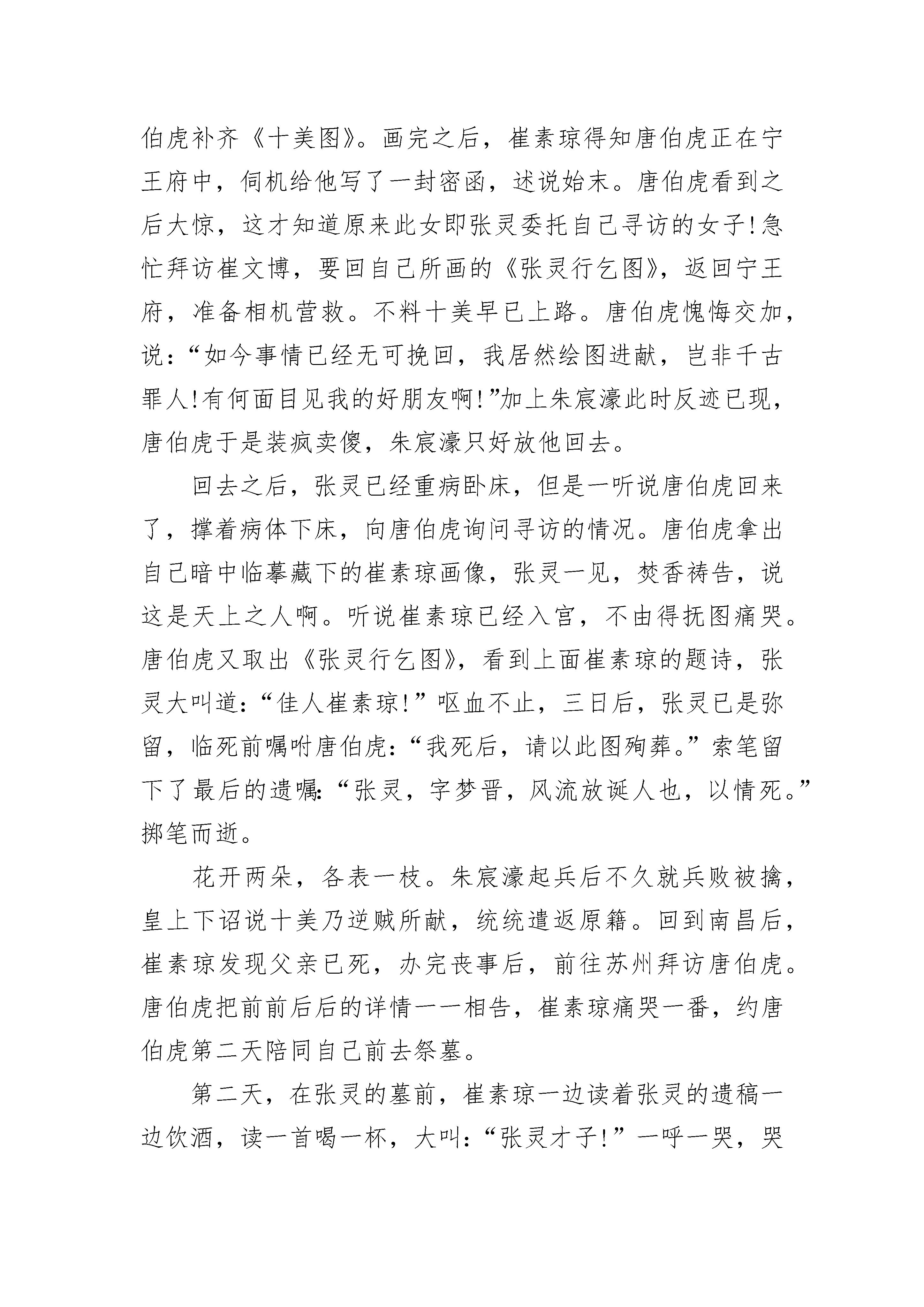 伯虎补齐《十美图》。画完之后，崔素琼得知唐伯虎正在宁王府中，伺机给他写了一封密函，述说始末。唐伯虎看到之后大惊，这才知道原来此女即张灵委托自己寻访的女子!急忙拜访崔文博，要回自己所画的《张灵行乞图》，返回宁王府，准备相机营救。不料十美早已上路。唐伯虎愧悔交加，说：“如今事情已经无可挽回，我居然绘图进献，岂非千古罪人!有何面目见我的好朋友啊!”加上朱宸濠此时反迹已现，唐伯虎于是装疯卖傻，朱宸濠只好放他回去。

回去之后，张灵已经重病卧床，但是一听说唐伯虎回来了，撑着病体下床，向唐伯虎询问寻访的情况。唐伯虎拿出自己暗中临摹藏下的崔素琼画像，张灵一见，焚香祷告，说这是天上之人啊。听说崔素琼已经入宫，不由得抚图痛哭。唐伯虎又取出《张灵行乞图》，看到上面崔素琼的题诗，张灵大叫道：“佳人崔素琼!”呕血不止，三日后，张灵已是弥留，临死前嘱咐唐伯虎：“我死后，请以此图殉葬。”索笔留下了最后的遗嘱：“张灵，字梦晋，风流放诞人也，以情死。”掷笔而逝。

花开两朵，各表一枝。朱宸濠起兵后不久就兵败被擒，皇上下诏说十美乃逆贼所献，统统遣返原籍。回到南昌后，崔素琼发现父亲已死，办完丧事后，前往苏州拜访唐伯虎。唐伯虎把前前后后的详情一一相告，崔素琼痛哭一番，约唐伯虎第二天陪同自己前去祭墓。

第二天，在张灵的墓前，崔素琼一边读着张灵的遗稿一边饮酒，读一首喝一杯，大叫：“张灵才子!”一呼一哭，哭